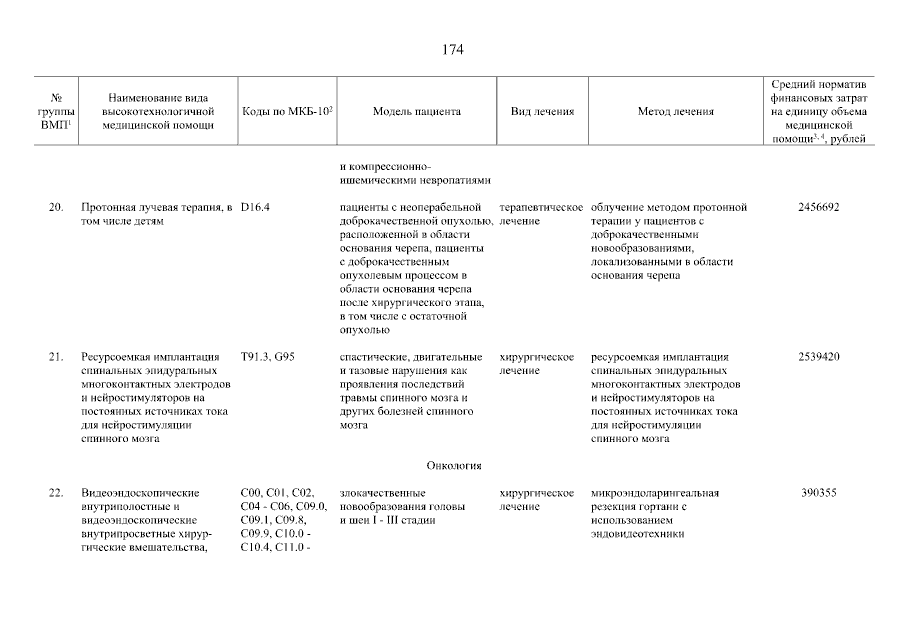 174

| № группы ВМП$^1$ | Наименование вида высокотехнологичной медицинской помощи | Коды по МКБ-10$^2$ | Модель пациента | Вид лечения | Метод лечения | Средний норматив финансовых затрат на единицу объема медицинской помощи$^{3, 4}$, рублей |
|---|---|---|---|---|---|---|
| | | | и компрессионно-ишемическими невропатиями | | | |
| 20. | Протонная лучевая терапия, в том числе детям | D16.4 | пациенты с неоперабельной доброкачественной опухолью, расположенной в области основания черепа, пациенты с доброкачественным опухолевым процессом в области основания черепа после хирургического этапа, в том числе с остаточной опухолью | терапевтическое лечение | облучение методом протонной терапии у пациентов с доброкачественными новообразованиями, локализованными в области основания черепа | 2456692 |
| 21. | Ресурсоемкая имплантация спинальных эпидуральных многоконтактных электродов и нейростимуляторов на постоянных источниках тока для нейростимуляции спинного мозга | T91.3, G95 | спастические, двигательные и тазовые нарушения как проявления последствий травмы спинного мозга и других болезней спинного мозга | хирургическое лечение | ресурсоемкая имплантация спинальных эпидуральных многоконтактных электродов и нейростимуляторов на постоянных источниках тока для нейростимуляции спинного мозга | 2539420 |
| | | | Онкология | | | |
| 22. | Видеоэндоскопические внутриполостные и видеоэндоскопические внутрипросветные хирургические вмешательства, | C00, C01, C02, C04 - C06, C09.0, C09.1, C09.8, C09.9, C10.0 - C10.4, C11.0 - | злокачественные новообразования головы и шеи I - III стадии | хирургическое лечение | микроэндоларингеальная резекция гортани с использованием эндовидеотехники | 390355 |